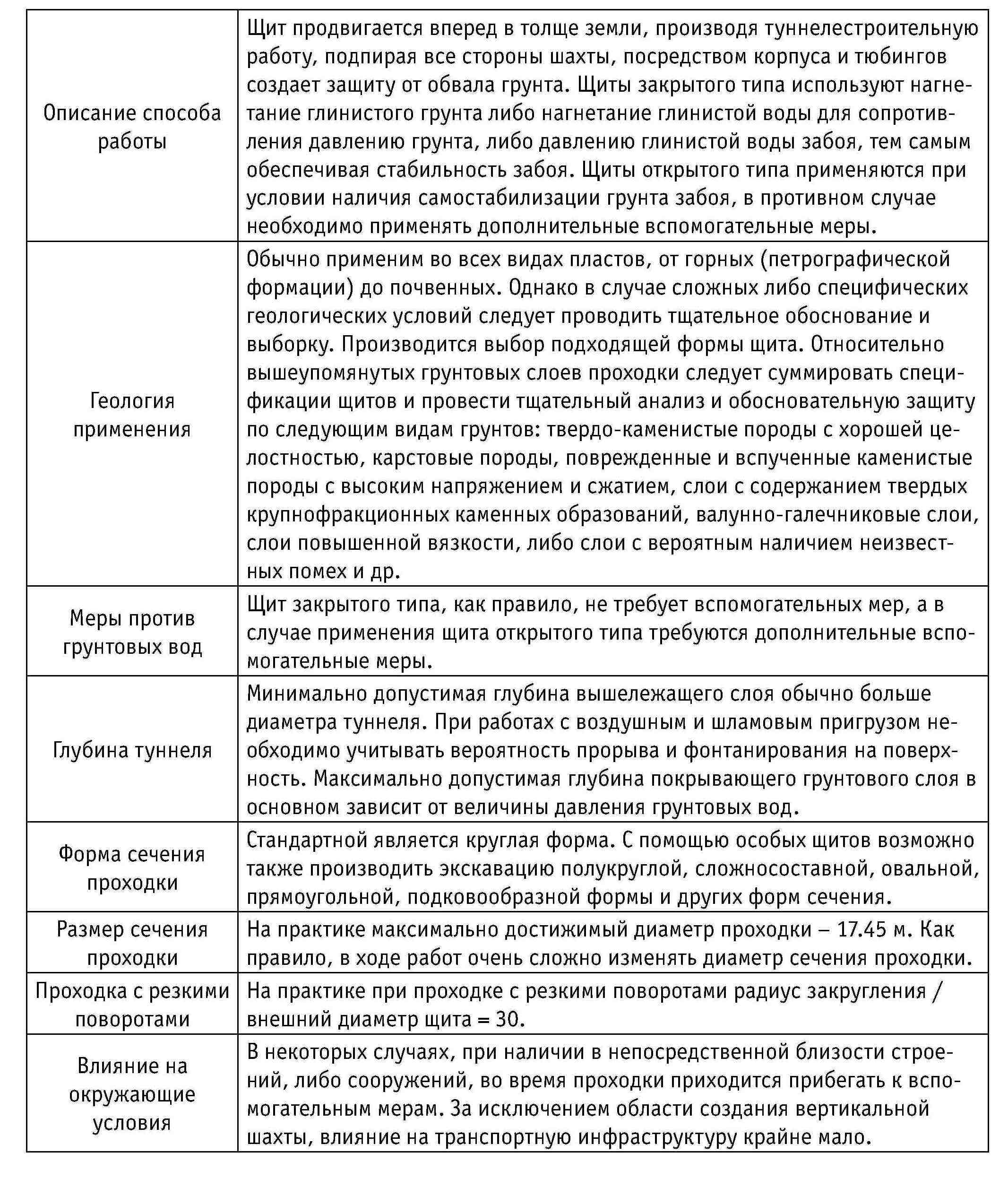 | | |
|---|---|
| Описание способа работы | Щит продвигается вперед в толще земли, производя туннелестроительную работу, подпирая все стороны шахты, посредством корпуса и тюбингов создает защиту от обвала грунта. Щиты закрытого типа используют нагнетание глинистого грунта либо нагнетание глинистой воды для сопротивления давлению грунта, либо давлению глинистой воды забоя, тем самым обеспечивая стабильность забоя. Щиты открытого типа применяются при условии наличия самостабилизации грунта забоя, в противном случае необходимо применять дополнительные вспомогательные меры. |
| Геология применения | Обычно применим во всех видах пластов, от горных (петрографической формации) до почвенных. Однако в случае сложных либо специфических геологических условий следует проводить тщательное обоснование и выборку. Производится выбор подходящей формы щита. Относительно вышеупомянутых грунтовых слоев проходки следует суммировать спецификации щитов и провести тщательный анализ и обосновательную защиту по следующим видам грунтов: твердо-каменистые породы с хорошей целостностью, карстовые породы, поврежденные и вспученные каменистые породы с высоким напряжением и сжатием, слои с содержанием твердых крупнофракционных каменных образований, валунно-галечниковые слои, слои повышенной вязкости, либо слои с вероятным наличием неизвестных помех и др. |
| Меры против грунтовых вод | Щит закрытого типа, как правило, не требует вспомогательных мер, а в случае применения щита открытого типа требуются дополнительные вспомогательные меры. |
| Глубина туннеля | Минимально допустимая глубина вышележащего слоя обычно больше диаметра туннеля. При работах с воздушным и шламовым пригрузом необходимо учитывать вероятность прорыва и фонтанирования на поверхность. Максимально допустимая глубина покрывающего грунтового слоя в основном зависит от величины давления грунтовых вод. |
| Форма сечения проходки | Стандартной является круглая форма. С помощью особых щитов возможно также производить экскавацию полукруглой, сложносоставной, овальной, прямоугольной, подковообразной формы и других форм сечения. |
| Размер сечения проходки | На практике максимально достижимый диаметр проходки – 17.45 м. Как правило, в ходе работ очень сложно изменять диаметр сечения проходки. |
| Проходка с резкими поворотами | На практике при проходке с резкими поворотами радиус закругления / внешний диаметр щита = 30. |
| Влияние на окружающие условия | В некоторых случаях, при наличии в непосредственной близости строений, либо сооружений, во время проходки приходится прибегать к вспомогательным мерам. За исключением области создания вертикальной шахты, влияние на транспортную инфраструктуру крайне мало. |